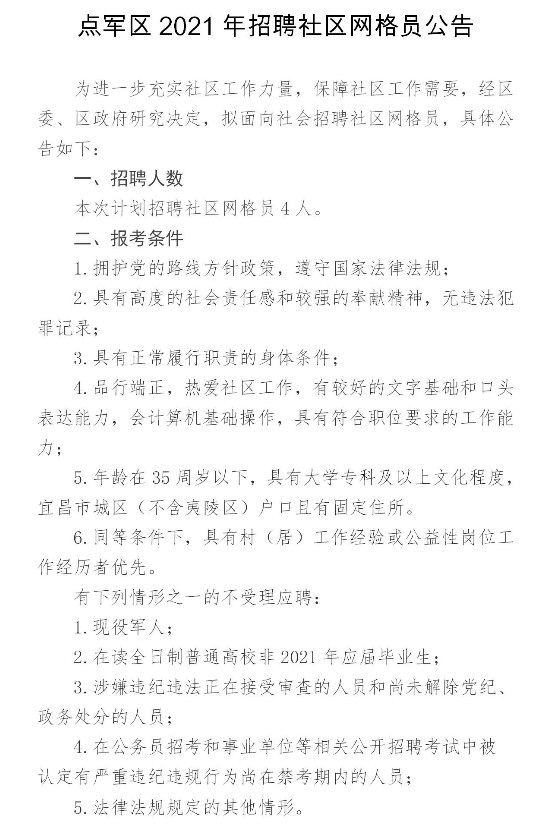 点军区 2021 年招聘社区网格员公告

为进一步充实社区工作力量，保障社区工作需要，经区委、区政府研究决定，拟面向社会招聘社区网格员，具体公告如下：

一、招聘人数

本次计划招聘社区网格员 4 人。

二、报考条件

1. 拥护党的路线方针政策，遵守国家法律法规；

2. 具有高度的社会责任感和较强的奉献精神，无违法犯罪记录；

3. 具有正常履行职责的身体条件；

4. 品行端正，热爱社区工作，有较好的文字基础和口头表达能力，会计算机基础操作，具有符合职位要求的工作能力；

5. 年龄在 35 周岁以下，具有大学专科及以上文化程度，宜昌市城区（不含夷陵区）户口且有固定住所。

6. 同等条件下，具有村（居）工作经验或公益性岗位工作经历者优先。

有下列情形之一的不受理应聘：

1. 现役军人；

2. 在读全日制普通高校非 2021 年应届毕业生；

3. 涉嫌违纪违法正在接受审查的人员和尚未解除党纪、政务处分的人员；

4. 在公务员招考和事业单位等相关公开招聘考试中被认定有严重违纪违规行为尚在禁考期内的人员；

5. 法律法规规定的其他情形。